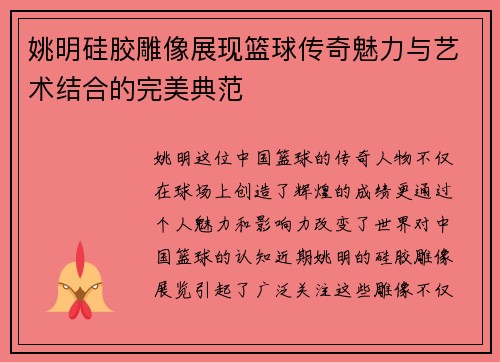 姚明硅胶雕像展现篮球传奇魅力与艺术结合的完美典范

姚明这位中国篮球的传奇人物不仅在球场上创造了辉煌的成绩更通过个人魅力和影响力改变了世界对中国篮球的认知近期姚明的硅胶雕像展览引起了广泛关注这些雕像不仅